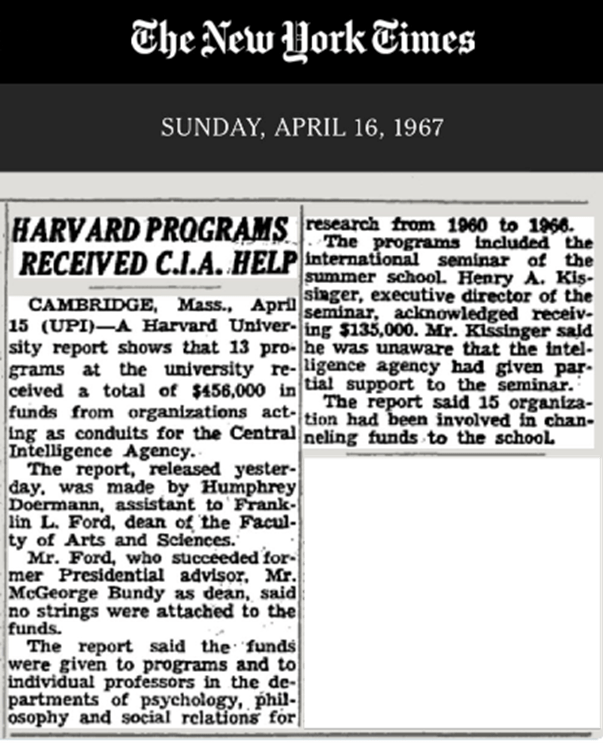 The New York Times

SUNDAY, APRIL 16, 1967

HARVARD PROGRAMS RECEIVED C.I.A. HELP

CAMBRIDGE, Mass., April 15 (UPI)—A Harvard University report shows that 13 programs at the university received a total of $456,000 in funds from organizations acting as conduits for the Central Intelligence Agency.

The report, released yesterday, was made by Humphrey Doermann, assistant to Franklin L. Ford, dean of the Faculty of Arts and Sciences.

Mr. Ford, who succeeded former Presidential advisor, Mr. McGeorge Bundy as dean, said no strings were attached to the funds.

The report said the funds were given to programs and to individual professors in the departments of psychology, philosophy and social relations for research from 1960 to 1966.

The programs included the international seminar of the summer school. Henry A. Kissinger, executive director of the seminar, acknowledged receiving $135,000. Mr. Kissinger said he was unaware that the intelligence agency had given partial support to the seminar.

The report said 15 organization had been involved in channeling funds to the school.